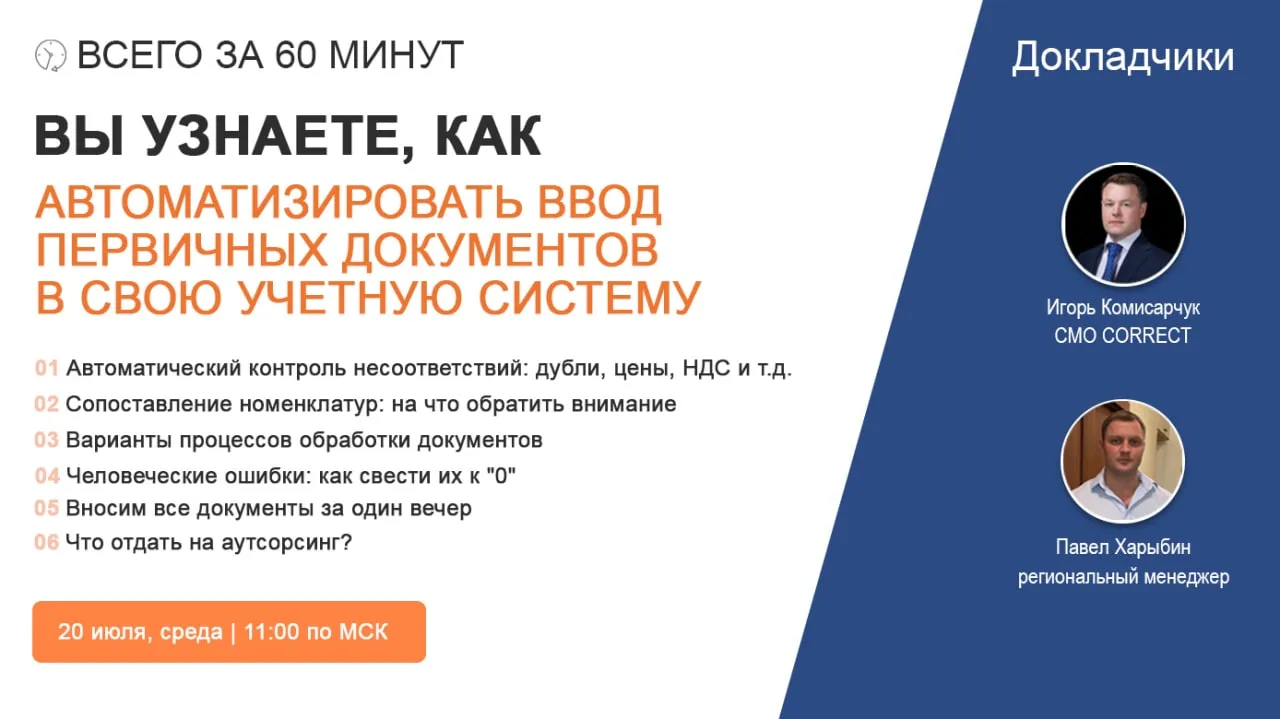 ВСЕГО ЗА 60 МИНУТ

ВЫ УЗНАЕТЕ, КАК

АВТОМАТИЗИРОВАТЬ ВВОД ПЕРВИЧНЫХ ДОКУМЕНТОВ В СВОЮ УЧЕТНУЮ СИСТЕМУ

01 Автоматический контроль несоответствий: дубли, цены, НДС и т.д.
02 Сопоставление номенклатур: на что обратить внимание
03 Варианты процессов обработки документов
04 Человеческие ошибки: как свести их к "0"
05 Вносим все документы за один вечер
06 Что отдать на аутсорсинг?

20 июля, среда | 11:00 по МСК

Докладчики

Игорь Комисарчук
CMO CORRECT

Павел Харыбин
региональный менеджер